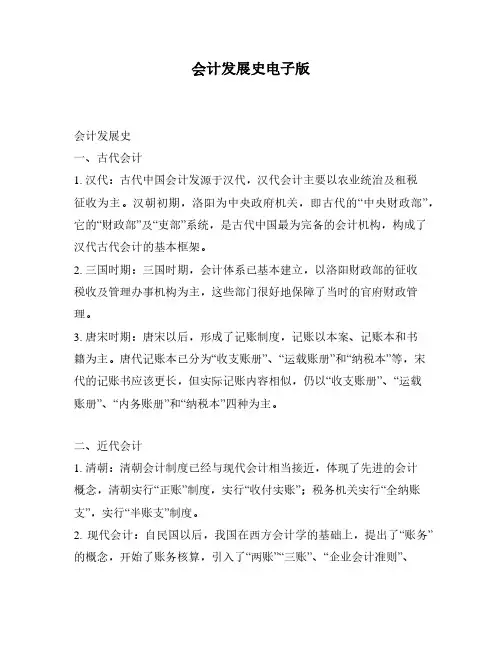 会计发展史电子版

会计发展史

一、古代会计

1. 汉代：古代中国会计发源于汉代，汉代会计主要以农业统治及租税征收为主。汉朝初期，洛阳为中央政府机关，即古代的“中央财政部”，它的“财政部”及“吏部”系统，是古代中国最为完备的会计机构，构成了汉代古代会计的基本框架。

2. 三国时期：三国时期，会计体系已基本建立，以洛阳财政部的征收税收及管理办事机构为主，这些部门很好地保障了当时的官府财政管理。

3. 唐宋时期：唐宋以后，形成了记账制度，记账以本案、记账本和书籍为主。唐代记账本已分为“收支账册”、“运载账册”和“纳税本”等，宋代的记账书应该更长，但实际记账内容相似，仍以“收支账册”、“运载账册”、“内务账册”和“纳税本”四种为主。

二、近代会计

1. 清朝：清朝会计制度已经与现代会计相当接近，体现了先进的会计概念，清朝实行“正账”制度，实行“收付实账”；税务机关实行“全纳账支”，实行“半账支”制度。

2. 现代会计：自民国以后，我国在西方会计学的基础上，提出了“账务”的概念，开始了账务核算，引入了“两账”“三账”、“企业会计准则”、